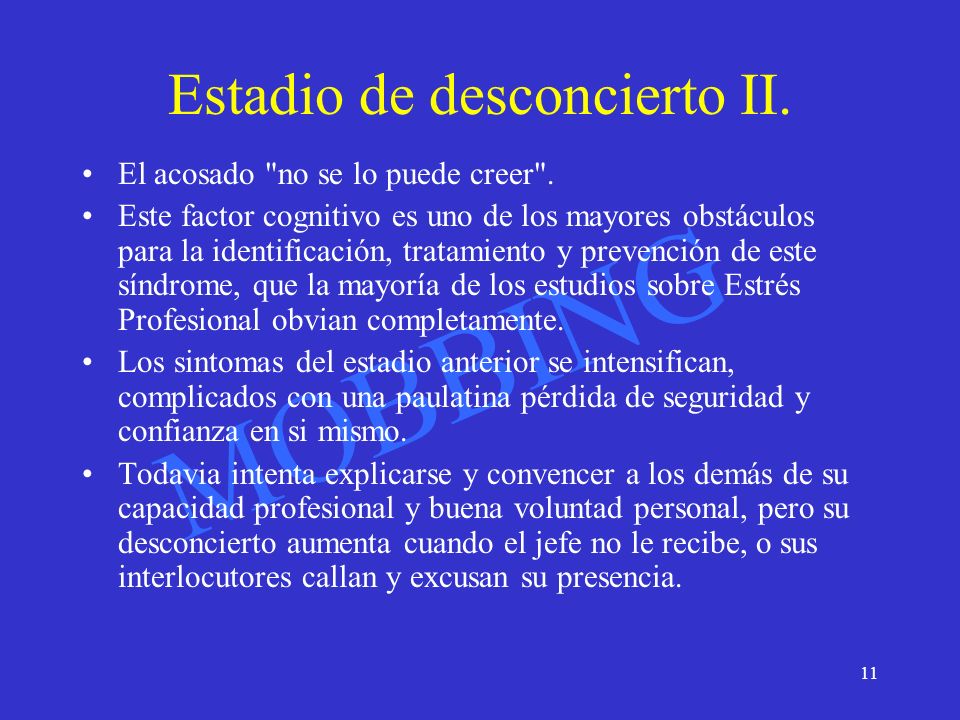 Estadio de desconcierto II.

• El acosado "no se lo puede creer".

• Este factor cognitivo es uno de los mayores obstáculos para la identificación, tratamiento y prevención de este síndrome, que la mayoría de los estudios sobre Estrés Profesional obvian completamente.

• Los sintomas del estadio anterior se intensifican, complicados con una paulatina pérdida de seguridad y confianza en si mismo.

• Todavia intenta explicarse y convencer a los demás de su capacidad profesional y buena voluntad personal, pero su desconcierto aumenta cuando el jefe no le recibe, o sus interlocutores callan y excusan su presencia.

MOBBING

11